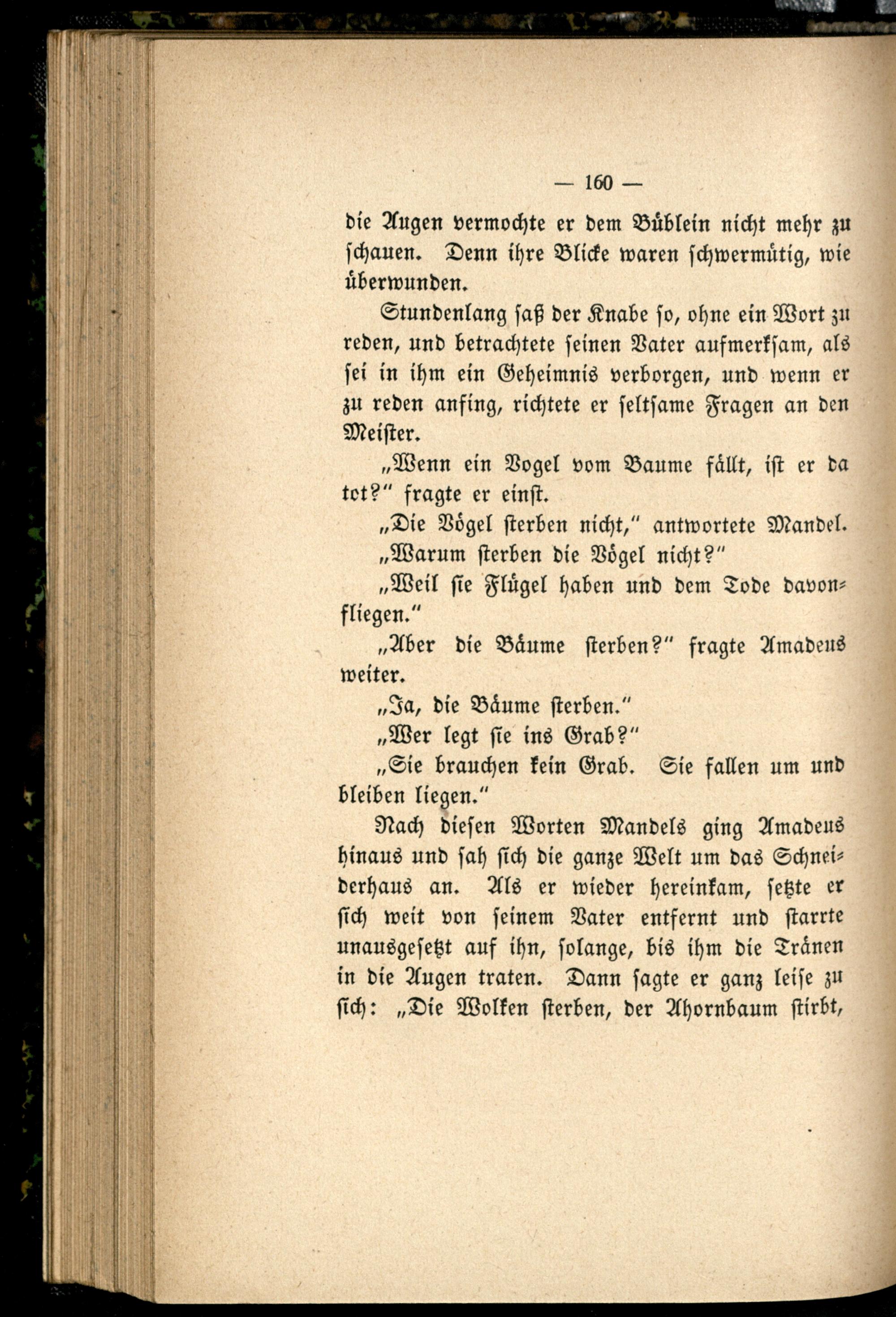 — 160 —

die Augen vermochte er dem Büblein nicht mehr zu schauen. Denn ihre Blicke waren schwermütig, wie überwunden.

Stundenlang saß der Knabe so, ohne ein Wort zu reden, und betrachtete seinen Vater aufmerksam, als sei in ihm ein Geheimnis verborgen, und wenn er zu reden anfing, richtete er seltsame Fragen an den Meister.

„Wenn ein Vogel vom Baume fällt, ist er da tot?" fragte er einst.

„Die Vögel sterben nicht," antwortete Mandel.

„Warum sterben die Vögel nicht?"

„Weil sie Flügel haben und dem Tode davonfliegen."

„Aber die Bäume sterben?" fragte Amadeus weiter.

„Ja, die Bäume sterben."

„Wer legt sie ins Grab?"

„Sie brauchen kein Grab. Sie fallen um und bleiben liegen."

Nach diesen Worten Mandels ging Amadeus hinaus und sah sich die ganze Welt um das Schneiderhaus an. Als er wieder hereinkam, setzte er sich weit von seinem Vater entfernt und starrte unausgesetzt auf ihn, solange, bis ihm die Tränen in die Augen traten. Dann sagte er ganz leise zu sich: „Die Wolken sterben, der Ahornbaum stirbt,